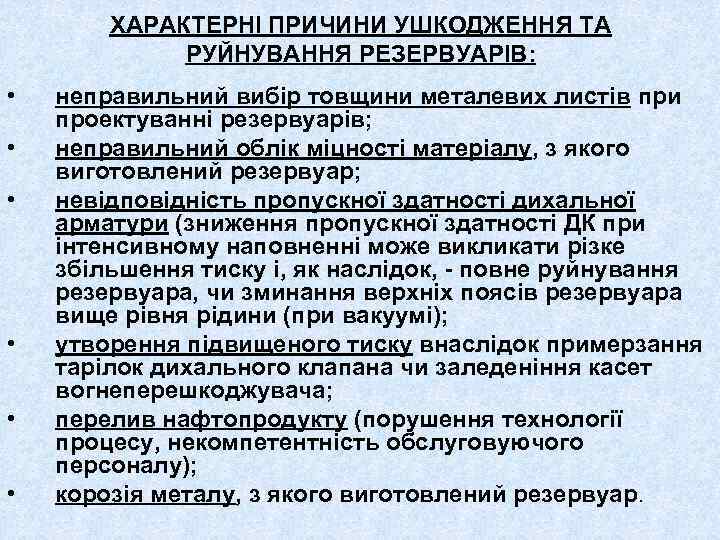 ХАРАКТЕРНІ ПРИЧИНИ УШКОДЖЕННЯ ТА РУЙНУВАННЯ РЕЗЕРВУАРІВ:

• неправильний вибір товщини металевих листів при проектуванні резервуарів;
• неправильний облік міцності матеріалу, з якого виготовлений резервуар;
• невідповідність пропускної здатності дихальної арматури (зниження пропускної здатності ДК при інтенсивному наповненні може викликати різке збільшення тиску і, як наслідок, - повне руйнування резервуара, чи зминання верхніх поясів резервуара вище рівня рідини (при вакуумі);
• утворення підвищеного тиску внаслідок примерзання тарілок дихального клапана чи заледеніння касет вогнеперешкоджувача;
• перелив нафтопродукту (порушення технології процесу, некомпетентність обслуговуючого персоналу);
• корозія металу, з якого виготовлений резервуар.